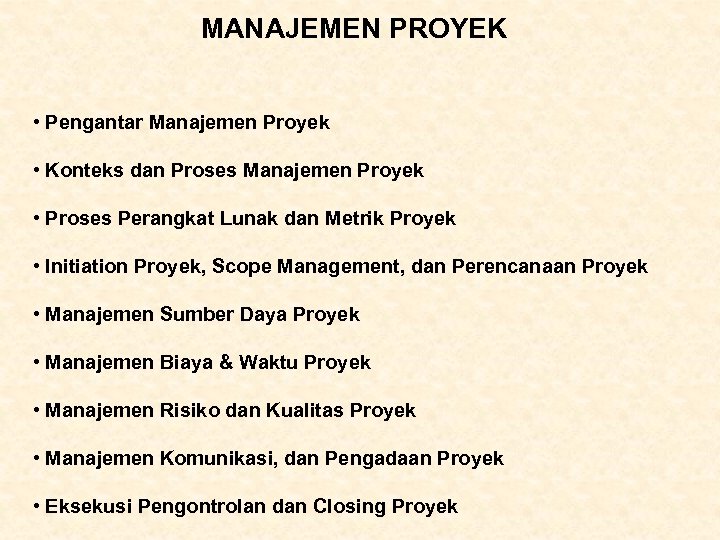 MANAJEMEN PROYEK

• Pengantar Manajemen Proyek

• Konteks dan Proses Manajemen Proyek

• Proses Perangkat Lunak dan Metrik Proyek

• Initiation Proyek, Scope Management, dan Perencanaan Proyek

• Manajemen Sumber Daya Proyek

• Manajemen Biaya & Waktu Proyek

• Manajemen Risiko dan Kualitas Proyek

• Manajemen Komunikasi, dan Pengadaan Proyek

• Eksekusi Pengontrolan dan Closing Proyek